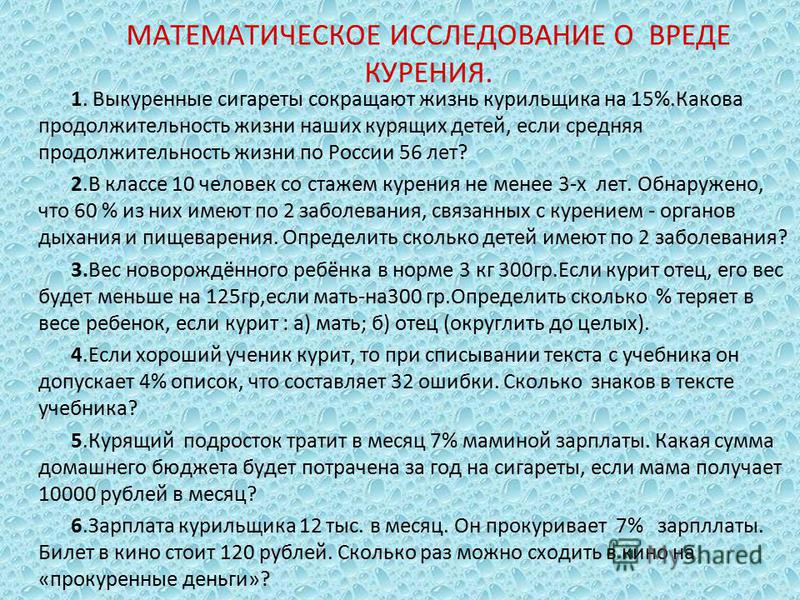 МАТЕМАТИЧЕСКОЕ ИССЛЕДОВАНИЕ О ВРЕДЕ КУРЕНИЯ.

1. Выкуренные сигареты сокращают жизнь курильщика на 15%.Какова продолжительность жизни наших курящих детей, если средняя продолжительность жизни по России 56 лет?

2.В классе 10 человек со стажем курения не менее 3-х лет. Обнаружено, что 60 % из них имеют по 2 заболевания, связанных с курением - органов дыхания и пищеварения. Определить сколько детей имеют по 2 заболевания?

3.Вес новорождённого ребёнка в норме 3 кг 300гр.Если курит отец, его вес будет меньше на 125гр,если мать-на300 гр.Определить сколько % теряет в весе ребенок, если курит : а) мать; б) отец (округлить до целых).

4.Если хороший ученик курит, то при списывании текста с учебника он допускает 4% описок, что составляет 32 ошибки. Сколько знаков в тексте учебника?

5.Курящий подросток тратит в месяц 7% маминой зарплаты. Какая сумма домашнего бюджета будет потрачена за год на сигареты, если мама получает 10000 рублей в месяц?

6.Зарплата курильщика 12 тыс. в месяц. Он прокуривает 7% зарпллаты. Билет в кино стоит 120 рублей. Сколько раз можно сходить в кино на «прокуренные деньги»?

MyShared